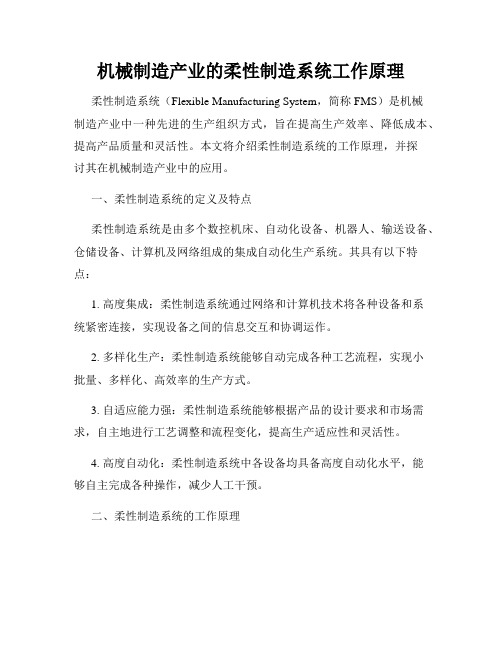 机械制造产业的柔性制造系统工作原理

柔性制造系统（Flexible Manufacturing System，简称 FMS）是机械制造产业中一种先进的生产组织方式，旨在提高生产效率、降低成本、提高产品质量和灵活性。本文将介绍柔性制造系统的工作原理，并探讨其在机械制造产业中的应用。

一、柔性制造系统的定义及特点

柔性制造系统是由多个数控机床、自动化设备、机器人、输送设备、仓储设备、计算机及网络组成的集成自动化生产系统。其具有以下特点：

1. 高度集成：柔性制造系统通过网络和计算机技术将各种设备和系统紧密连接，实现设备之间的信息交互和协调运作。

2. 多样化生产：柔性制造系统能够自动完成各种工艺流程，实现小批量、多样化、高效率的生产方式。

3. 自适应能力强：柔性制造系统能够根据产品的设计要求和市场需求，自主地进行工艺调整和流程变化，提高生产适应性和灵活性。

4. 高度自动化：柔性制造系统中各设备均具备高度自动化水平，能够自主完成各种操作，减少人工干预。

二、柔性制造系统的工作原理